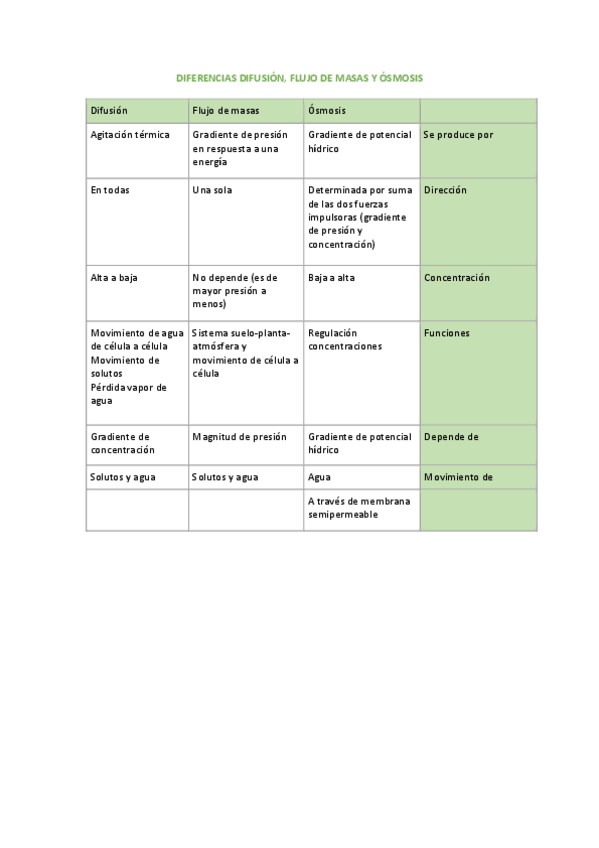 DIFERENCIAS DIFUSIÓN, FLUJO DE MASAS Y ÓSMOSIS

| Difusión | Flujo de masas | Ósmosis | |
|---|---|---|---|
| Agitación térmica | Gradiente de presión en respuesta a una energía | Gradiente de potencial hídrico | Se produce por |
| En todas | Una sola | Determinada por suma de las dos fuerzas impulsoras (gradiente de presión y concentración) | Dirección |
| Alta a baja | No depende (es de mayor presión a menos) | Baja a alta | Concentración |
| Movimiento de agua de célula a célula Movimiento de solutos Pérdida vapor de agua | Sistema suelo-planta-atmósfera y movimiento de célula a célula | Regulación concentraciones | Funciones |
| Gradiente de concentración | Magnitud de presión | Gradiente de potencial hídrico | Depende de |
| Solutos y agua | Solutos y agua | Agua | Movimiento de |
| | | A través de membrana semipermeable | |